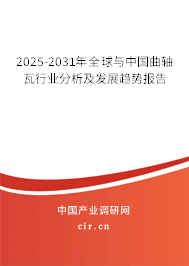 2025-2031年全球与中国曲轴瓦行业分析及发展趋势报告

中国产业调研网

cir.cn